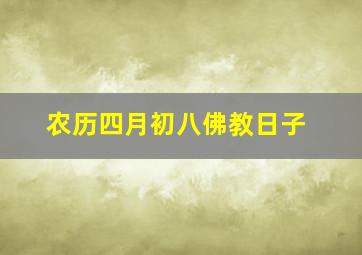 农历四月初八佛教日子